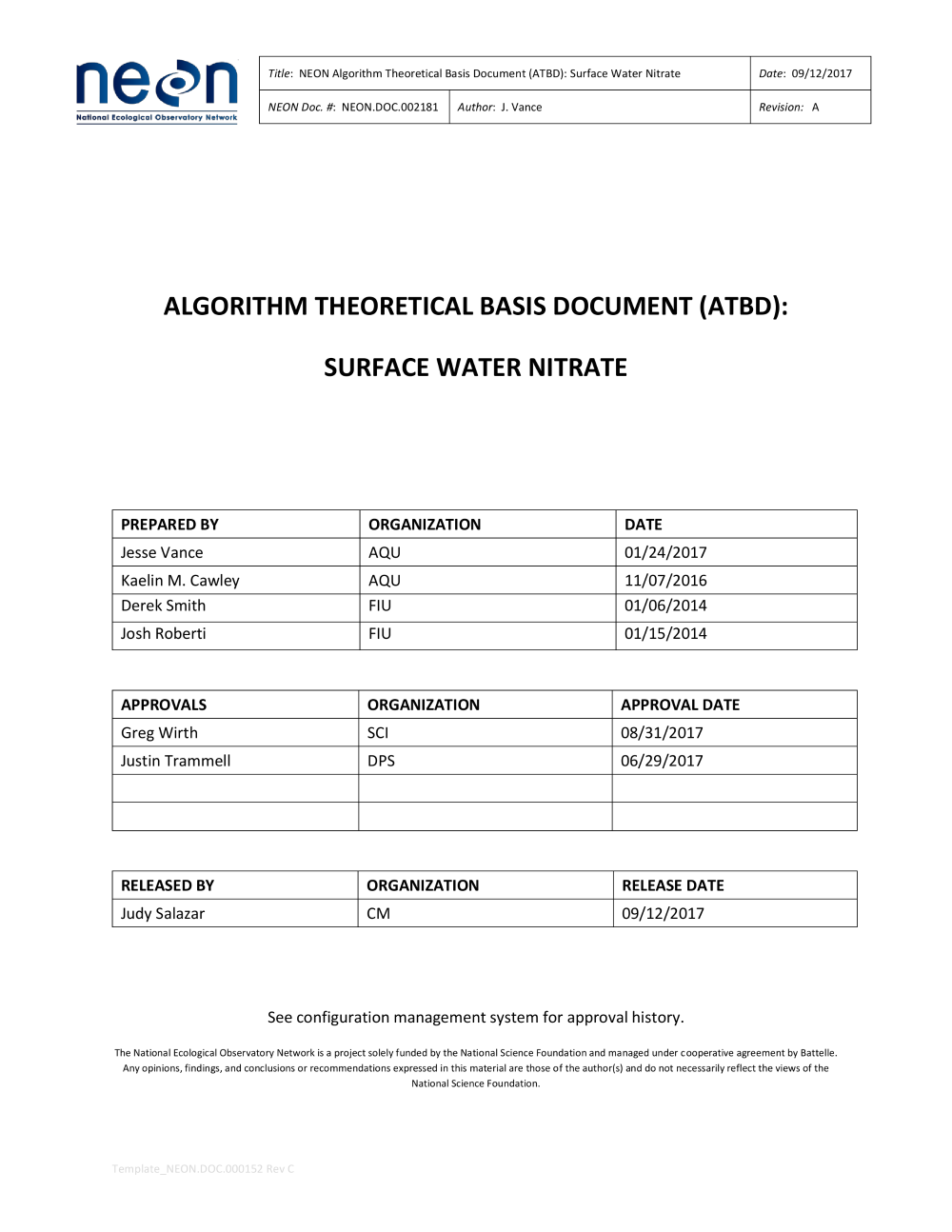 neon
National Ecological Observatory Network

Title: NEON Algorithm Theoretical Basis Document (ATBD): Surface Water Nitrate
Date: 09/12/2017
NEON Doc. #: NEON.DOC.002181
Author: J. Vance
Revision: A

ALGORITHM THEORETICAL BASIS DOCUMENT (ATBD):

SURFACE WATER NITRATE

| PREPARED BY | ORGANIZATION | DATE |
|---|---|---|
| Jesse Vance | AQU | 01/24/2017 |
| Kaelin M. Cawley | AQU | 11/07/2016 |
| Derek Smith | FIU | 01/06/2014 |
| Josh Roberti | FIU | 01/15/2014 |

| APPROVALS | ORGANIZATION | APPROVAL DATE |
|---|---|---|
| Greg Wirth | SCI | 08/31/2017 |
| Justin Trammell | DPS | 06/29/2017 |
| | | |
| | | |

| RELEASED BY | ORGANIZATION | RELEASE DATE |
|---|---|---|
| Judy Salazar | CM | 09/12/2017 |

See configuration management system for approval history.

The National Ecological Observatory Network is a project solely funded by the National Science Foundation and managed under cooperative agreement by Battelle. Any opinions, findings, and conclusions or recommendations expressed in this material are those of the author(s) and do not necessarily reflect the views of the National Science Foundation.

Template_NEON.DOC.000152 Rev C